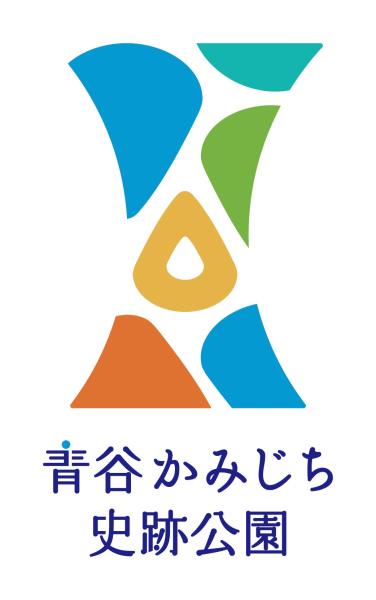 青谷かみじち
史跡公園